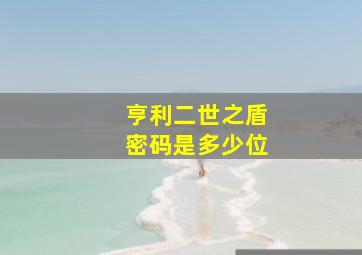 亨利二世之盾
密码是多少位